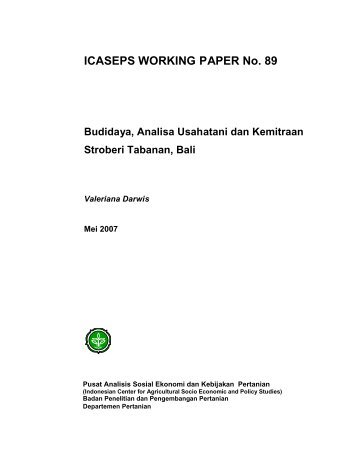 ICASEPS WORKING PAPER No. 89

Budidaya, Analisa Usahatani dan Kemitraan Stroberi Tabanan, Bali

Valeriana Darwis

Mei 2007

Pusat Analisis Sosial Ekonomi dan Kebijakan Pertanian
(Indonesian Center for Agricultural Socio Economic and Policy Studies)
Badan Penelitian dan Pengembangan Pertanian
Departemen Pertanian